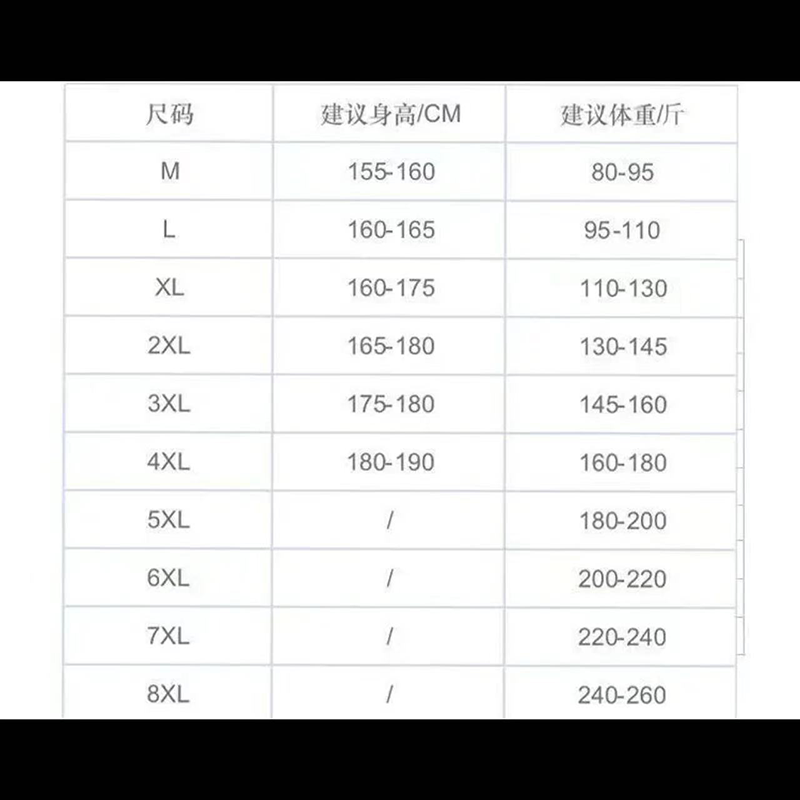 | 尺码 | 建议身高/CM | 建议体重/斤 |
|---|---|---|
| M | 155-160 | 80-95 |
| L | 160-165 | 95-110 |
| XL | 160-175 | 110-130 |
| 2XL | 165-180 | 130-145 |
| 3XL | 175-180 | 145-160 |
| 4XL | 180-190 | 160-180 |
| 5XL | / | 180-200 |
| 6XL | / | 200-220 |
| 7XL | / | 220-240 |
| 8XL | / | 240-260 |